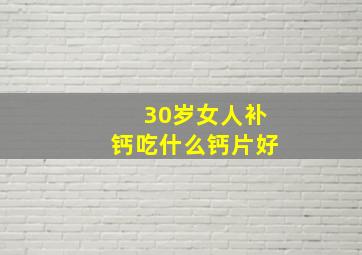 30岁女人补钙吃什么钙片好